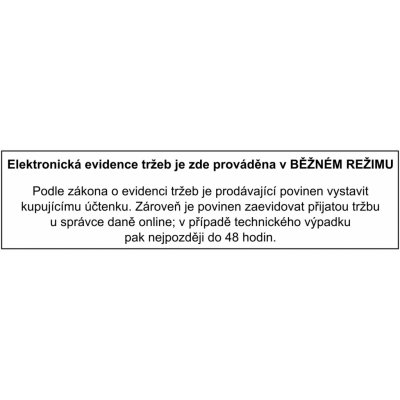 Elektronická evidence tržeb je zde prováděna v BĚŽNÉM REŽIMU

Podle zákona o evidenci tržeb je prodávající povinen vystavit kupujícímu účtenku. Zároveň je povinen zaevidovat přijatou tržbu u správce daně online; v případě technického výpadku pak nejpozději do 48 hodin.